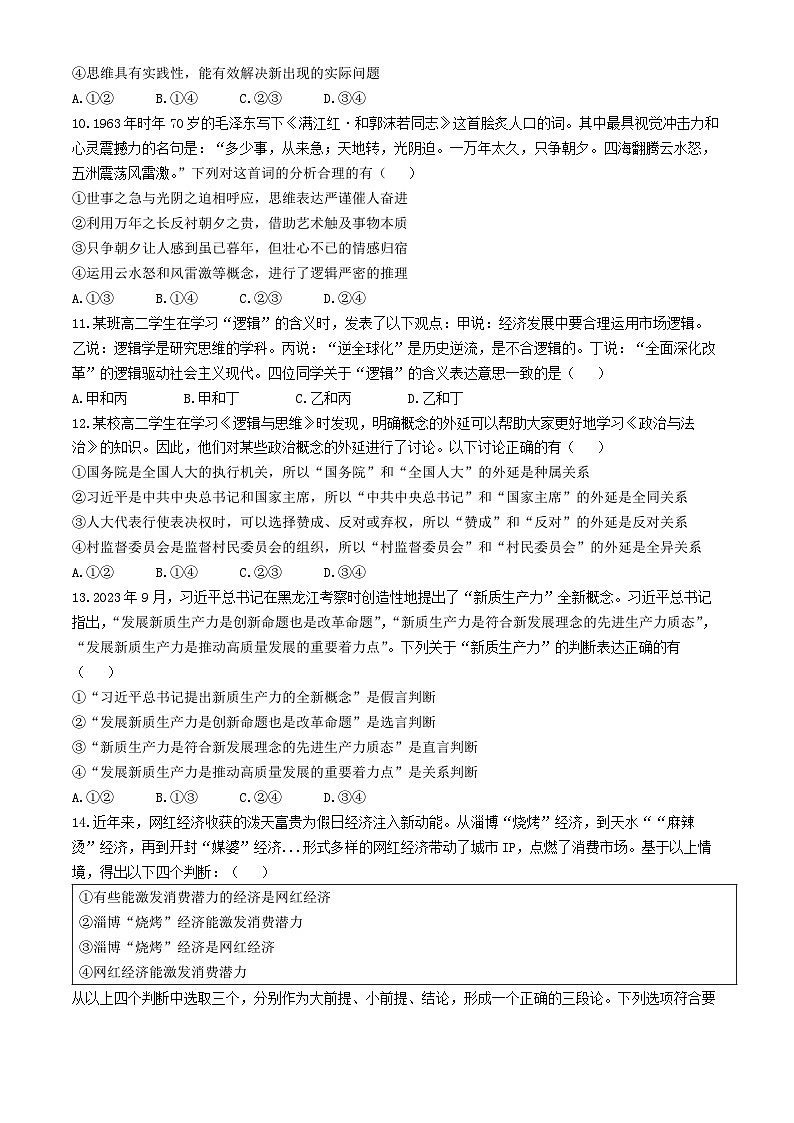 ④思维具有实践性，能有效解决新出现的实际问题

A.①②　　B.①④　　C.②③　　D.③④

10.1963年时年70岁的毛泽东写下《满江红·和郭沫若同志》这首脍炙人口的词。其中最具视觉冲击力和心灵震撼力的名句是：“多少事，从来急；天地转，光阴迫。一万年太久，只争朝夕。四海翻腾云水怒，五洲震荡风雷激。”下列对这首词的分析合理的有（　　）

①世事之急与光阴之迫相呼应，思维表达严谨催人奋进

②利用万年之长反衬朝夕之贵，借助艺术触及事物本质

③只争朝夕让人感到虽已暮年，但壮心不已的情感归宿

④运用云水怒和风雷激等概念，进行了逻辑严密的推理

A.①③　　B.①④　　C.②③　　D.②④

11.某班高二学生在学习“逻辑”的含义时，发表了以下观点：甲说：经济发展中要合理运用市场逻辑。乙说：逻辑学是研究思维的学科。丙说：“逆全球化”是历史逆流，是不合逻辑的。丁说：“全面深化改革”的逻辑驱动社会主义现代。四位同学关于“逻辑”的含义表达意思一致的是（　　）

A.甲和丙　　B.甲和丁　　C.乙和丙　　D.乙和丁

12.某校高二学生在学习《逻辑与思维》时发现，明确概念的外延可以帮助大家更好地学习《政治与法治》的知识。因此，他们对某些政治概念的外延进行了讨论。以下讨论正确的有（　　）

①国务院是全国人大的执行机关，所以“国务院”和“全国人大”的外延是种属关系

②习近平是中共中央总书记和国家主席，所以“中共中央总书记”和“国家主席”的外延是全同关系

③人大代表行使表决权时，可以选择赞成、反对或弃权，所以“赞成”和“反对”的外延是反对关系

④村监督委员会是监督村民委员会的组织，所以“村监督委员会”和“村民委员会”的外延是全异关系

A.①②　　B.①④　　C.②③　　D.③④

13.2023年9月，习近平总书记在黑龙江考察时创造性地提出了“新质生产力”全新概念。习近平总书记指出，“发展新质生产力是创新命题也是改革命题”，“新质生产力是符合新发展理念的先进生产力质态”，“发展新质生产力是推动高质量发展的重要着力点”。下列关于“新质生产力”的判断表达正确的有（　　）

①“习近平总书记提出新质生产力的全新概念”是假言判断

②“发展新质生产力是创新命题也是改革命题”是选言判断

③“新质生产力是符合新发展理念的先进生产力质态”是直言判断

④“发展新质生产力是推动高质量发展的重要着力点”是关系判断

A.①②　　B.①③　　C.②④　　D.③④

14.近年来，网红经济收获的泼天富贵为假日经济注入新动能。从淄博“烧烤”经济，到天水““麻辣烫”经济，再到开封“媒婆”经济...形式多样的网红经济带动了城市IP，点燃了消费市场。基于以上情境，得出以下四个判断：（　　）

①有些能激发消费潜力的经济是网红经济

②淄博“烧烤”经济能激发消费潜力

③淄博“烧烤”经济是网红经济

④网红经济能激发消费潜力

从以上四个判断中选取三个，分别作为大前提、小前提、结论，形成一个正确的三段论。下列选项符合要